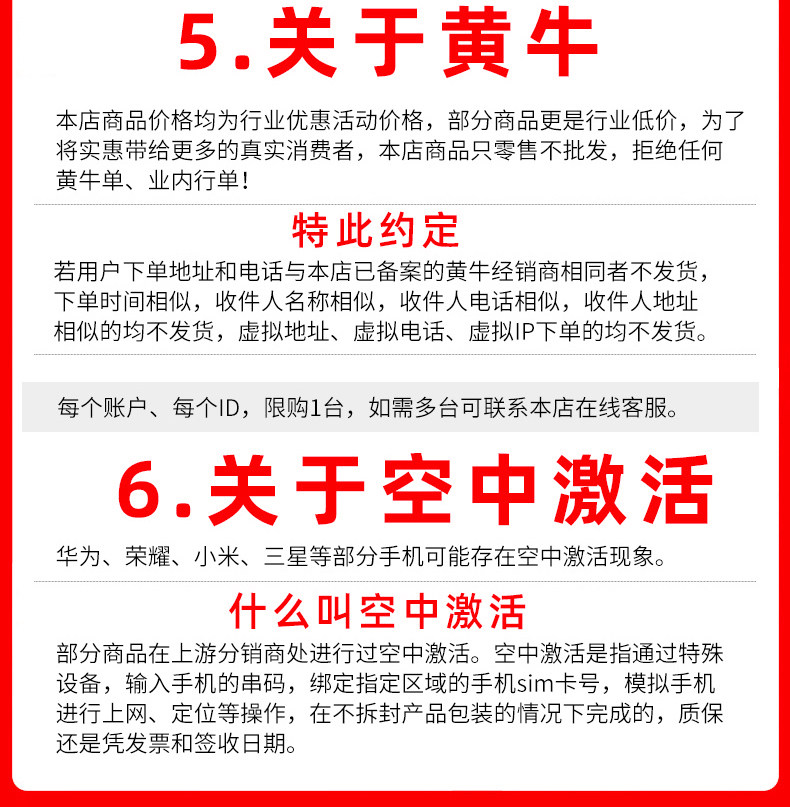 5.关于黄牛

本店商品价格均为行业优惠活动价格，部分商品更是行业低价，为了将实惠带给更多的真实消费者，本店商品只零售不批发，拒绝任何黄牛单、业内行单！

特此约定

若用户下单地址和电话与本店已备案的黄牛经销商相同者不发货，下单时间相似，收件人名称相似，收件人电话相似，收件人地址相似的均不发货，虚拟地址、虚拟电话、虚拟IP下单的均不发货。

每个账户、每个ID，限购1台，如需多台可联系本店在线客服。

6.关于空中激活

华为、荣耀、小米、三星等部分手机可能存在空中激活现象。

什么叫空中激活

部分商品在上游分销商处进行过空中激活。空中激活是指通过特殊设备，输入手机的串码，绑定指定区域的手机sim卡号，模拟手机进行上网、定位等操作，在不拆封产品包装的情况下完成的，质保还是凭发票和签收日期。